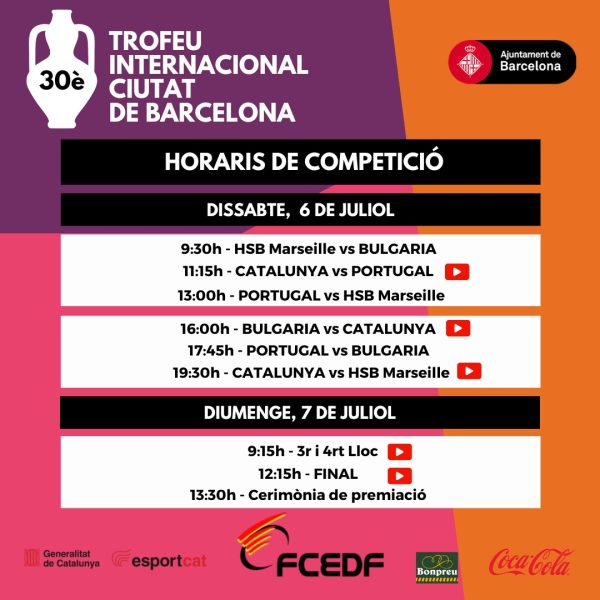 30è

TROFEU INTERNACIONAL CIUTAT DE BARCELONA

Ajuntament de Barcelona

HORARIS DE COMPETICIÓ

DISSABTE, 6 DE JULIOL

9:30h - HSB Marseille vs BULGARIA
11:15h - CATALUNYA vs PORTUGAL
13:00h - PORTUGAL vs HSB Marseille

16:00h - BULGARIA vs CATALUNYA
17:45h - PORTUGAL vs BULGARIA
19:30h - CATALUNYA vs HSB Marseille

DIUMENGE, 7 DE JULIOL

9:15h - 3r i 4rt Lloc
12:15h - FINAL
13:30h - Cerimònia de premiació

Generalitat de Catalunya
esportcat
FCEDF
Bonpreu
Coca-Cola